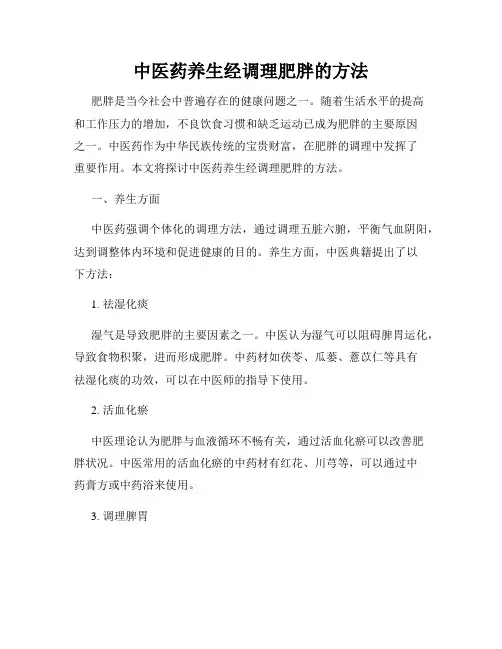 中医药养生经调理肥胖的方法

肥胖是当今社会中普遍存在的健康问题之一。随着生活水平的提高和工作压力的增加，不良饮食习惯和缺乏运动已成为肥胖的主要原因之一。中医药作为中华民族传统的宝贵财富，在肥胖的调理中发挥了重要作用。本文将探讨中医药养生经调理肥胖的方法。

一、养生方面

中医药强调个体化的调理方法，通过调理五脏六腑，平衡气血阴阳，达到调整体内环境和促进健康的目的。养生方面，中医典籍提出了以下方法：

1. 祛湿化痰

湿气是导致肥胖的主要因素之一。中医认为湿气可以阻碍脾胃运化，导致食物积聚，进而形成肥胖。中药材如茯苓、瓜蒌、薏苡仁等具有祛湿化痰的功效，可以在中医师的指导下使用。

2. 活血化瘀

中医理论认为肥胖与血液循环不畅有关，通过活血化瘀可以改善肥胖状况。中医常用的活血化瘀的中药材有红花、川芎等，可以通过中药膏方或中药浴来使用。

3. 调理脾胃